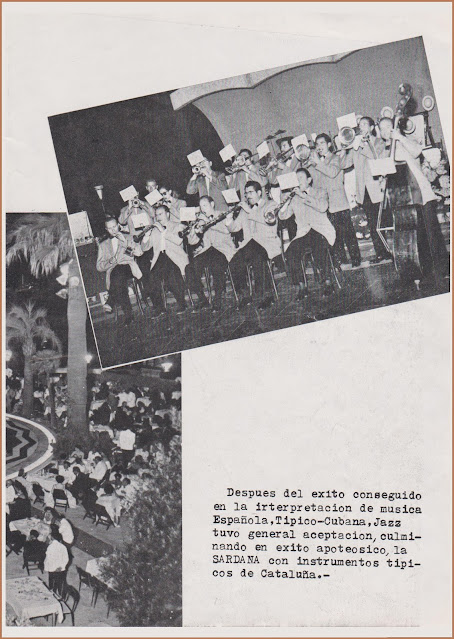 Despues del exito conseguido en la irterpretacion de musica Española,Tipico-Cubana,Jazz tuvo general aceptacion, culminando en exito apoteosico, la SARDANA con instrumentos tipicos de Cataluña.-